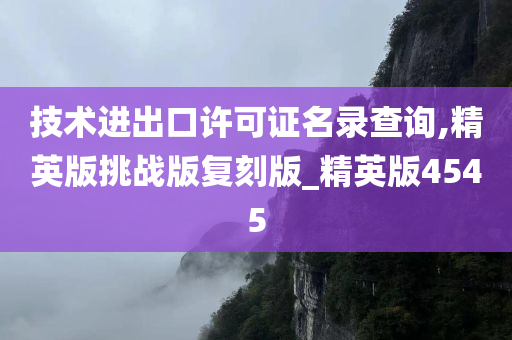 技术进出口许可证名录查询,精英版挑战版复刻版_精英版4545